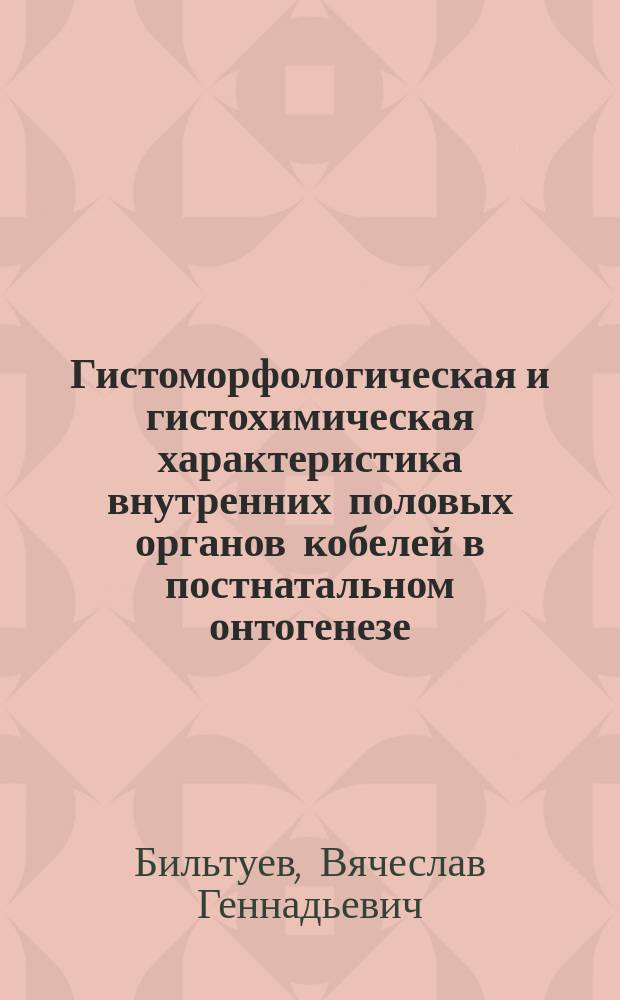 Гистоморфологическая и гистохимическая характеристика внутренних половых органов кобелей в постнатальном онтогенезе

Бильтуев, Вячеслав Геннадьевич